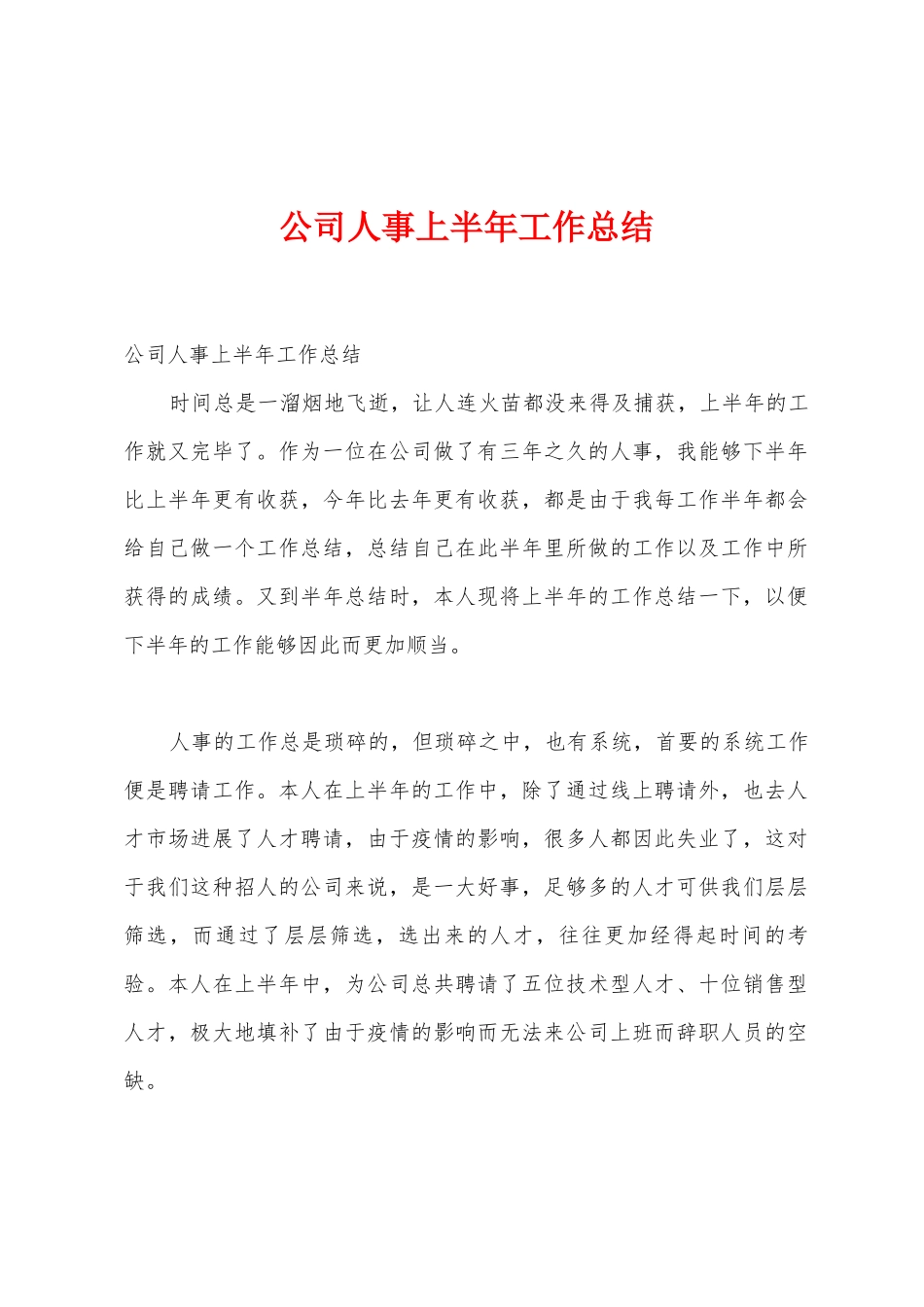 公司人事上半年工作总结

公司人事上半年工作总结

时间总是一溜烟地飞逝，让人连火苗都没来得及捕获，上半年的工作就又完毕了。作为一位在公司做了有三年之久的人事，我能够下半年比上半年更有收获，今年比去年更有收获，都是由于我每工作半年都会给自己做一个工作总结，总结自己在此半年里所做的工作以及工作中所获得的成绩。又到半年总结时，本人现将上半年的工作总结一下，以便下半年的工作能够因此而更加顺当。

人事的工作总是琐碎的，但琐碎之中，也有系统，首要的系统工作便是聘请工作。本人在上半年的工作中，除了通过线上聘请外，也去人才市场进展了人才聘请，由于疫情的影响，很多人都因此失业了，这对于我们这种招人的公司来说，是一大好事，足够多的人才可供我们层层筛选，而通过了层层筛选，选出来的人才，往往更加经得起时间的考验。本人在上半年中，为公司总共聘请了五位技术型人才、十位销售型人才，极大地填补了由于疫情的影响而无法来公司上班而辞职人员的空缺。